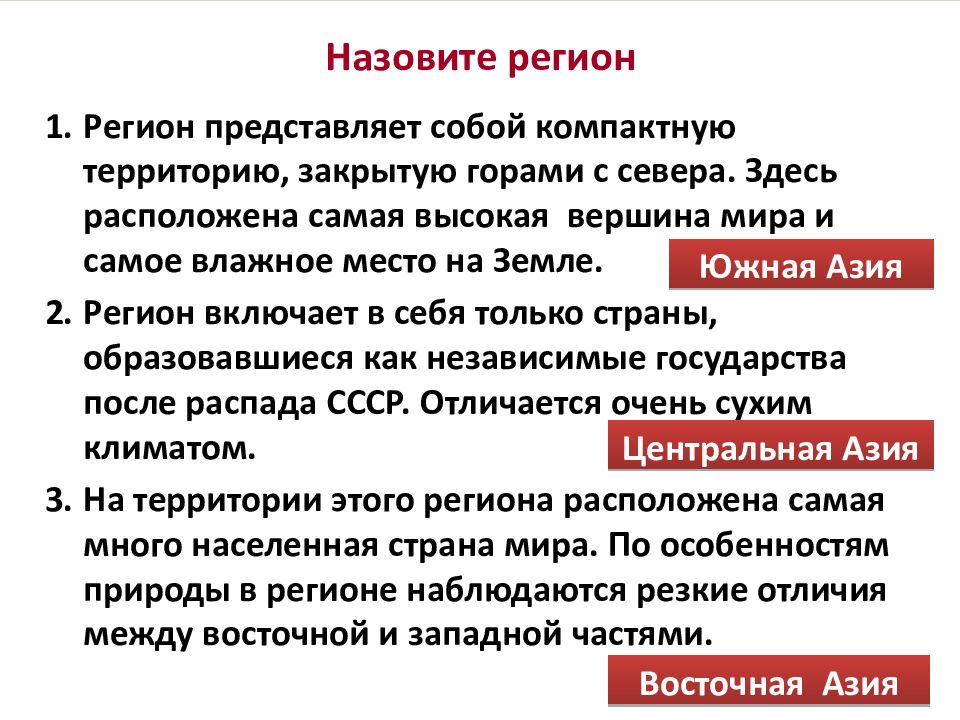 Назовите регион

1. Регион представляет собой компактную территорию, закрытую горами с севера. Здесь расположена самая высокая вершина мира и самое влажное место на Земле.

Южная Азия

2. Регион включает в себя только страны, образовавшиеся как независимые государства после распада СССР. Отличается очень сухим климатом.

Центральная Азия

3. На территории этого региона расположена самая много населенная страна мира. По особенностям природы в регионе наблюдаются резкие отличия между восточной и западной частями.

Восточная Азия